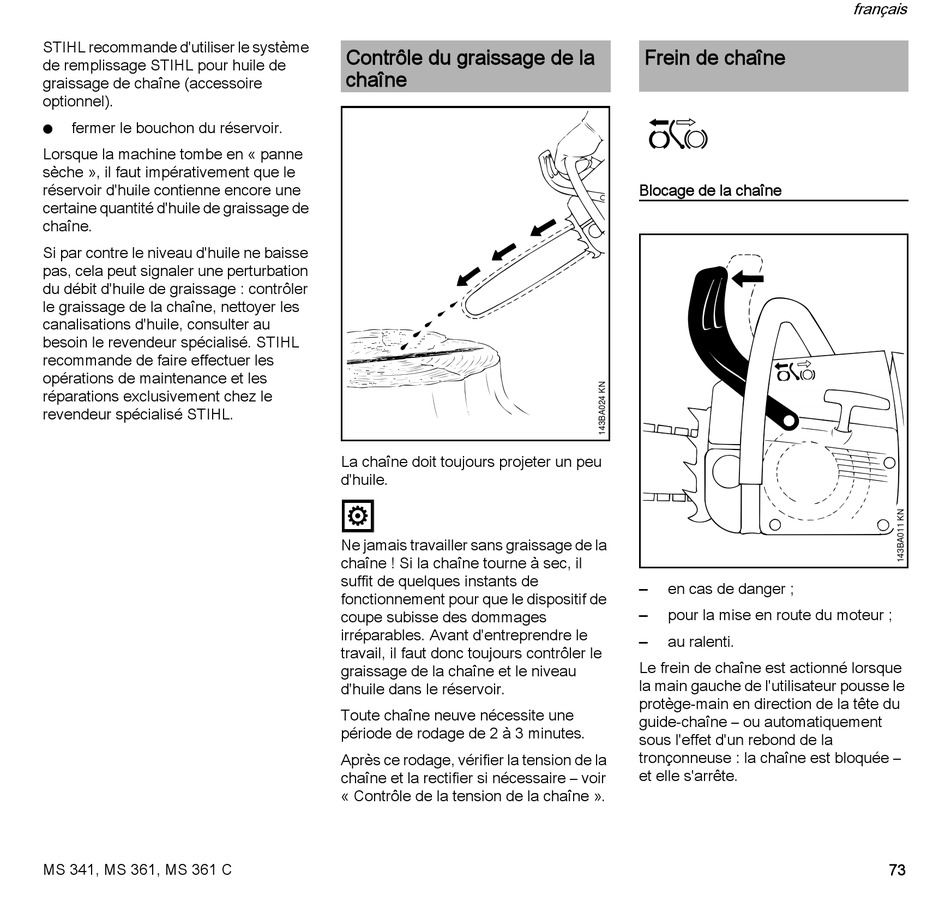 français

STIHL recommande d'utiliser le système de remplissage STIHL pour huile de graissage de chaîne (accessoire optionnel).

● fermer le bouchon du réservoir.

Lorsque la machine tombe en « panne sèche », il faut impérativement que le réservoir d'huile contienne encore une certaine quantité d'huile de graissage de chaîne.

Si par contre le niveau d'huile ne baisse pas, cela peut signaler une perturbation du débit d'huile de graissage : contrôler le graissage de la chaîne, nettoyer les canalisations d'huile, consulter au besoin le revendeur spécialisé. STIHL recommande de faire effectuer les opérations de maintenance et les réparations exclusivement chez le revendeur spécialisé STIHL.

Contrôle du graissage de la chaîne

143BA024 KN

La chaîne doit toujours projeter un peu d'huile.

Ne jamais travailler sans graissage de la chaîne ! Si la chaîne tourne à sec, il suffit de quelques instants de fonctionnement pour que le dispositif de coupe subisse des dommages irréparables. Avant d'entreprendre le travail, il faut donc toujours contrôler le graissage de la chaîne et le niveau d'huile dans le réservoir.

Toute chaîne neuve nécessite une période de rodage de 2 à 3 minutes.

Après ce rodage, vérifier la tension de la chaîne et la rectifier si nécessaire – voir « Contrôle de la tension de la chaîne ».

Frein de chaîne

Blocage de la chaîne

143BA011 KN

– en cas de danger ;

– pour la mise en route du moteur ;

– au ralenti.

Le frein de chaîne est actionné lorsque la main gauche de l'utilisateur pousse le protège-main en direction de la tête du guide-chaîne – ou automatiquement sous l'effet d'un rebond de la tronçonneuse : la chaîne est bloquée – et elle s'arrête.

MS 341, MS 361, MS 361 C

73